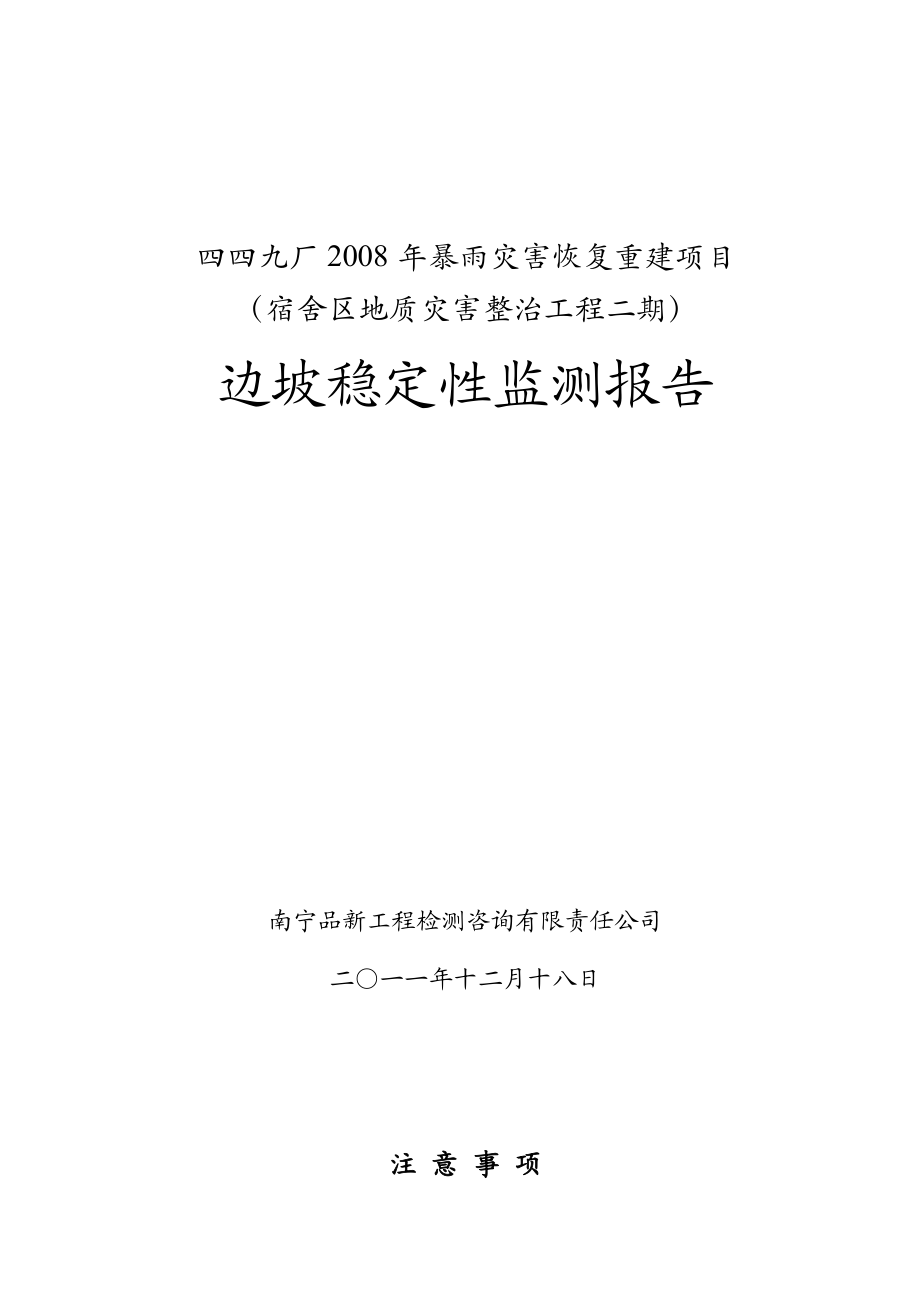 四四九厂 2008 年暴雨灾害恢复重建项目
（宿舍区地质灾害整治工程二期）

边坡稳定性监测报告

南宁品新工程检测咨询有限责任公司

二〇一一年十二月十八日

注 意 事 项